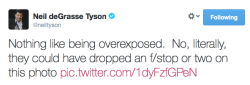 Neil deGrasse Tyson
@neiltyson

Following

Nothing like being overexposed.  No, literally, they could have dropped an f/stop or two on this photo pic.twitter.com/1dyFzfGPeN